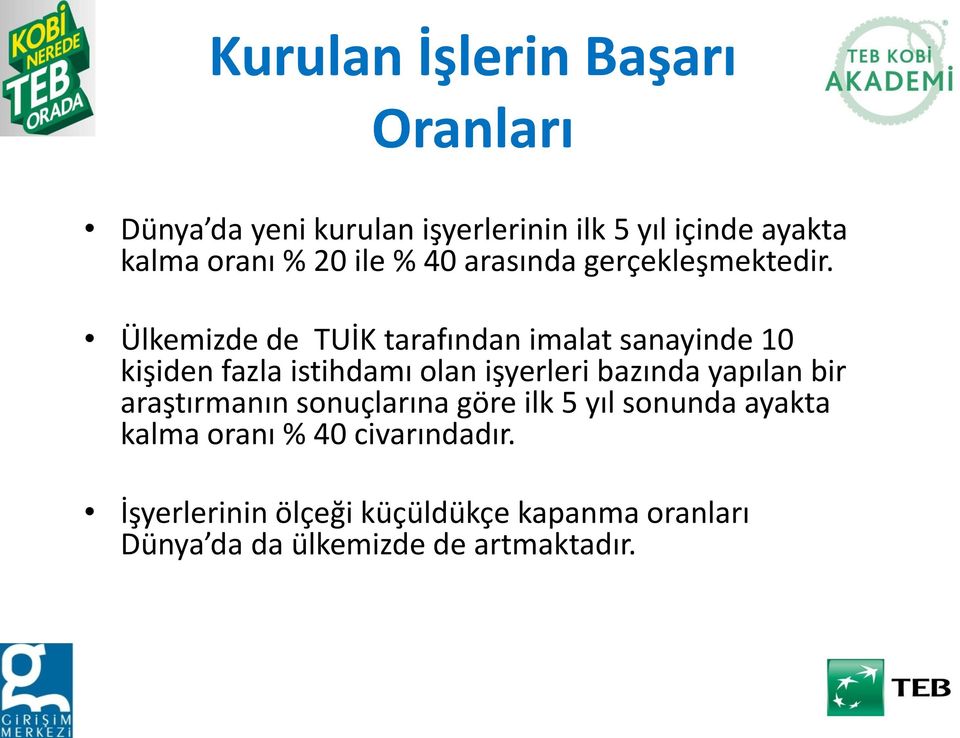 KOBİ NEREDE TEB ORADA

Kurulan İşlerin Başarı Oranları

TEB KOBİ AKADEMİ

• Dünya'da yeni kurulan işyerlerinin ilk 5 yıl içinde ayakta kalma oranı % 20 ile % 40 arasında gerçekleşmektedir.

• Ülkemizde de TUİK tarafından imalat sanayinde 10 kişiden fazla istihdamı olan işyerleri bazında yapılan bir araştırmanın sonuçlarına göre ilk 5 yıl sonunda ayakta kalma oranı % 40 civarındadır.

• İşyerlerinin ölçeği küçüldükçe kapanma oranları Dünya'da da ülkemizde de artmaktadır.

g GİRİŞİM MERKEZİ

TEB